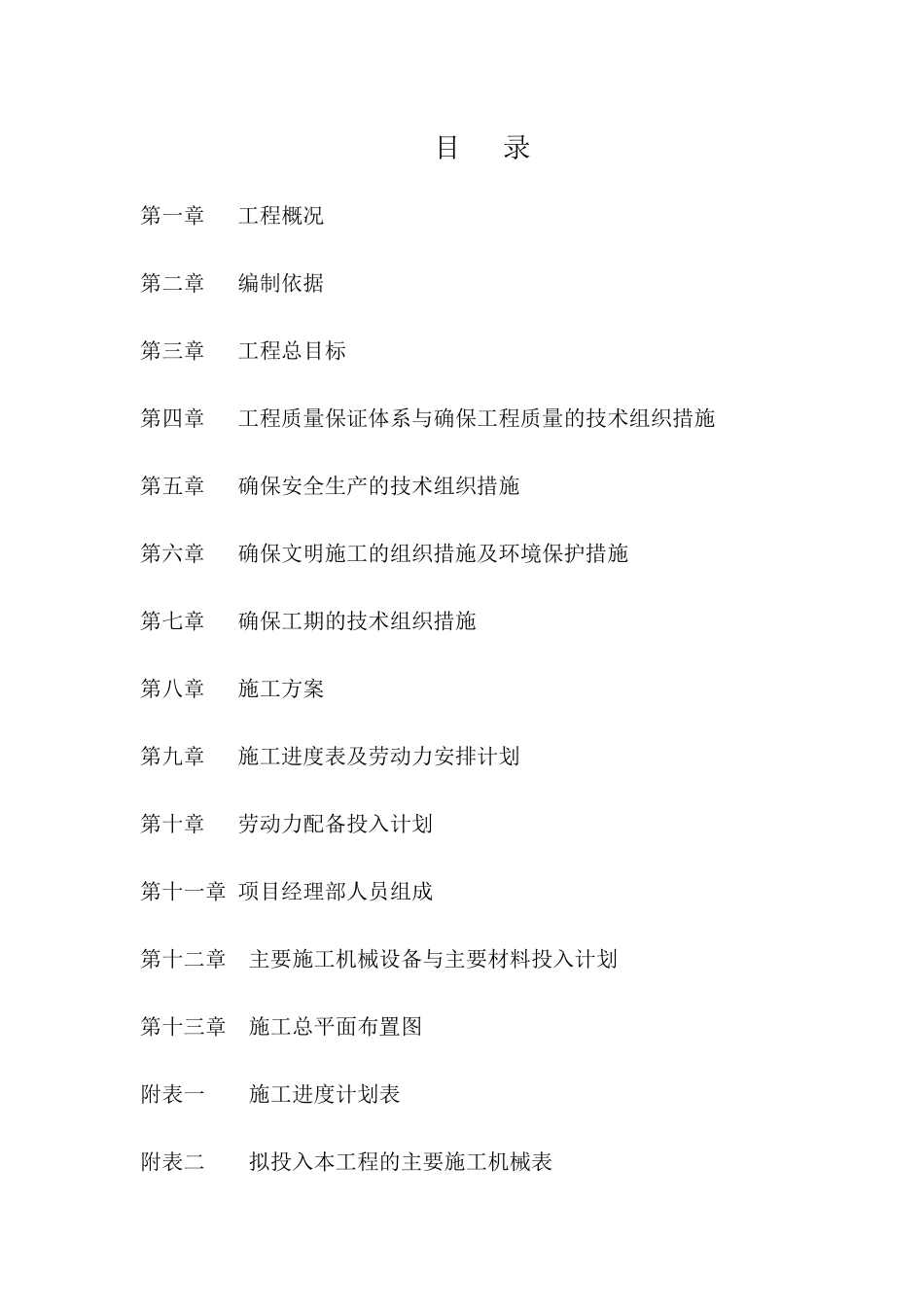 目　录

第一章　工程概况

第二章　编制依据

第三章　工程总目标

第四章　工程质量保证体系与确保工程质量的技术组织措施

第五章　确保安全生产的技术组织措施

第六章　确保文明施工的组织措施及环境保护措施

第七章　确保工期的技术组织措施

第八章　施工方案

第九章　施工进度表及劳动力安排计划

第十章　劳动力配备投入计划

第十一章 项目经理部人员组成

第十二章　主要施工机械设备与主要材料投入计划

第十三章　施工总平面布置图

附表一　施工进度计划表

附表二　拟投入本工程的主要施工机械表